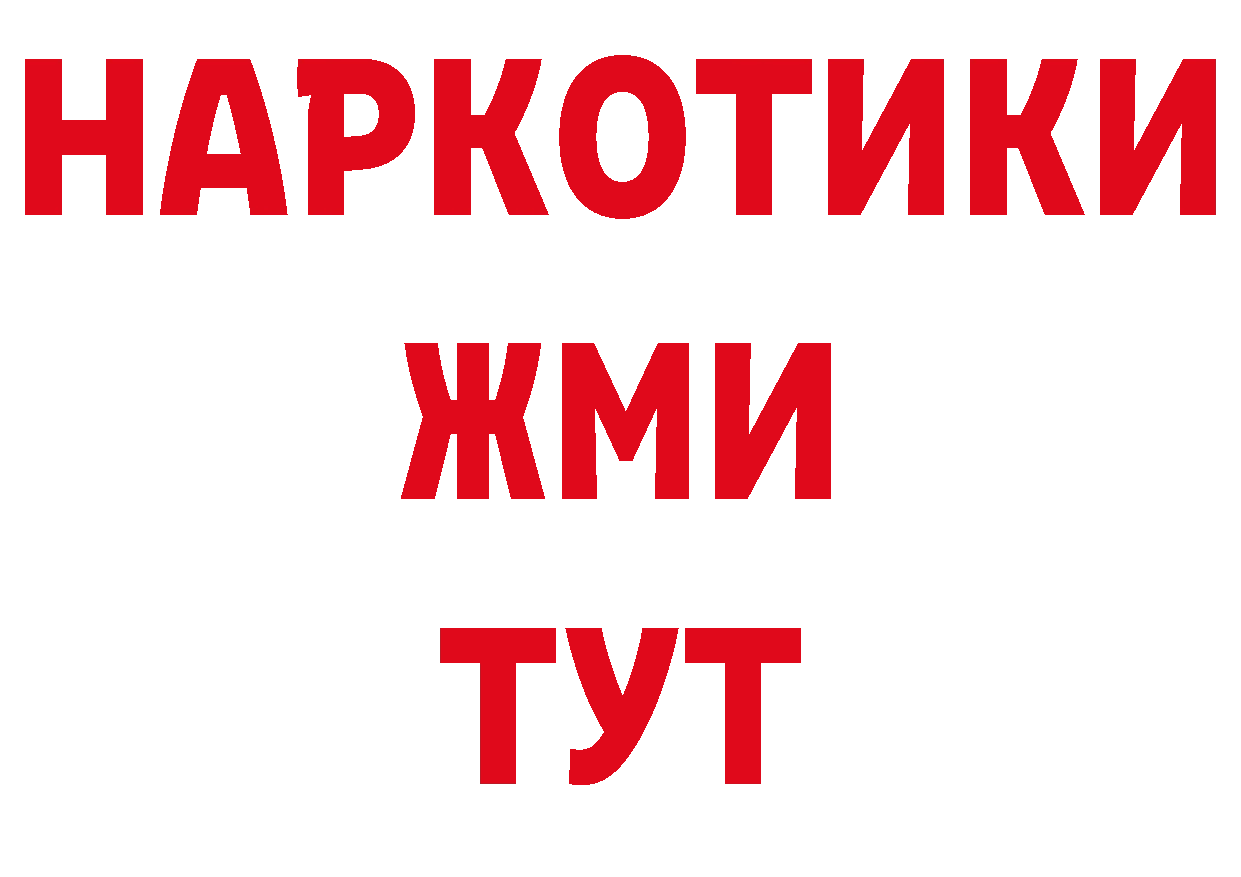 НАРКОТИКИ
ЖМИ
ТУТ